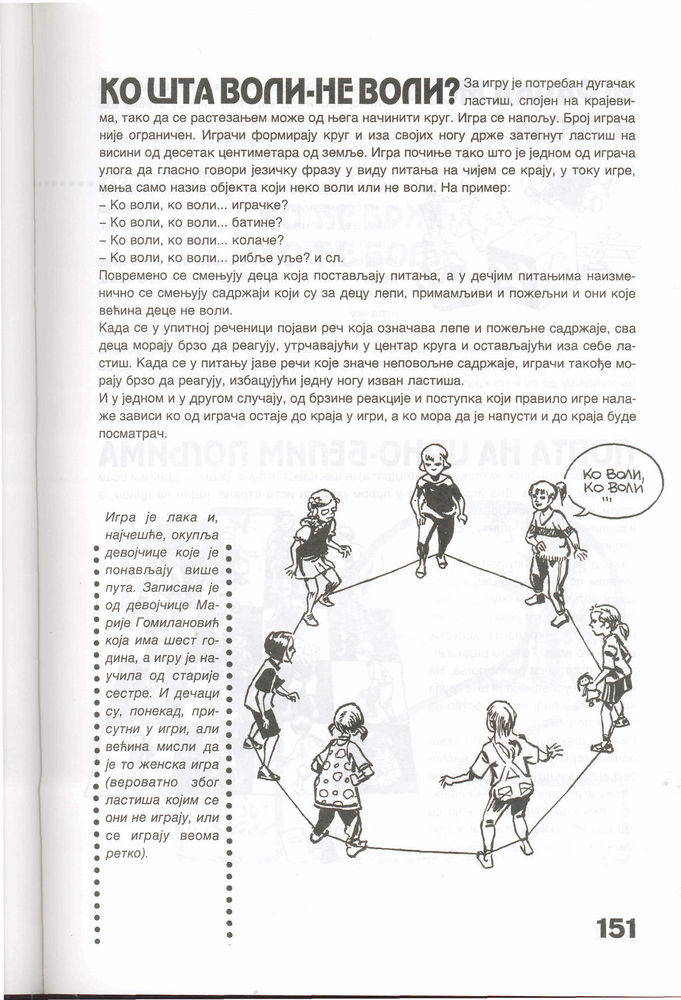 КО ШТА ВОЛИ-НЕ ВОЛИ? За игру је потребан дугачак ластиш, спојен на крајевима, тако да се растезањем може од њега начинити круг. Игра се напољу. Број играча није ограничен. Играчи формирају круг и иза својих ногу држе затегнут ластиш на висини од десетак центиметара од земље. Игра почиње тако што је једном од играча улога да гласно говори језичку фразу у виду питања на чијем се крају, у току игре, мења само назив објекта који неко воли или не воли. На пример:
– Ко воли, ко воли... играчке?
– Ко воли, ко воли... батине?
– Ко воли, ко воли... колаче?
– Ко воли, ко воли... рибље уље? и сл.
Повремено се смењују деца која постављају питања, а у дечјим питањима наизменично се смењују садржаји који су за децу лепи, примамљиви и пожељни и они које већина деце не воли.
Када се у упитној реченици појави реч која означава лепе и пожељне садржаје, сва деца морају брзо да реагују, утрчавајући у центар круга и остављајући иза себе ластиш. Када се у питању јаве речи које значе неповољне садржаје, играчи такође морају брзо да реагују, избацујући једну ногу изван ластиша.
И у једном и у другом случају, од брзине реакције и поступка који правило игре налаже зависи ко од играча остаје до краја у игри, а ко мора да је напусти и до краја буде посматрач.

КО ВОЛИ, КО ВОЛИ ...

Игра је лака и, најчешће, окупља девојчице које је понављају више пута. Записана је од девојчице Марије Гомилановић која има шест година, а игру је научила од старије сестре. И дечаци су, понекад, присутни у игри, али већина мисли да је то женска игра (вероватно због ластиша којим се они не играју, или се играју веома ретко).

151